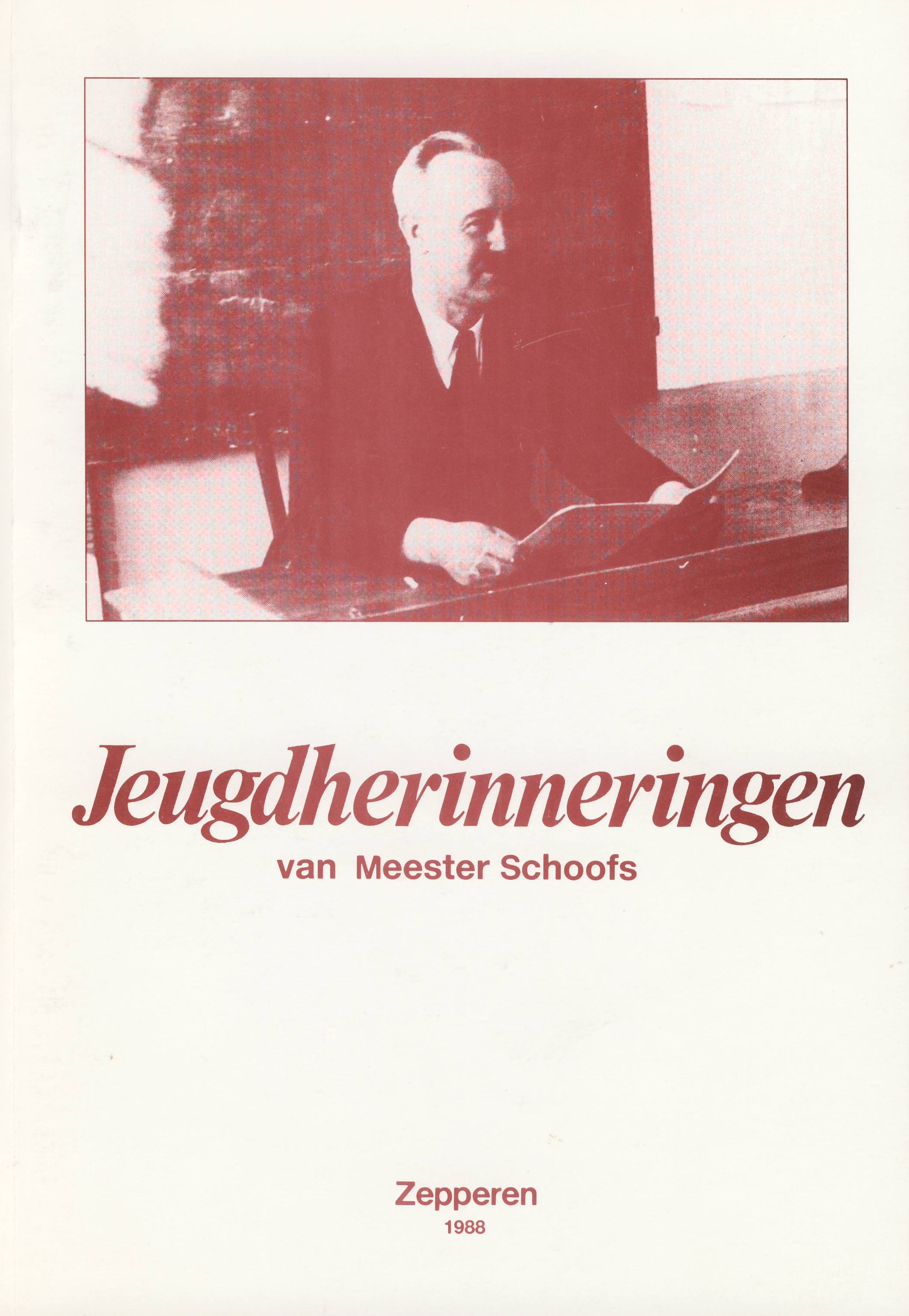 Jeugdherinneringen
van Meester Schoofs

Zepperen
1988